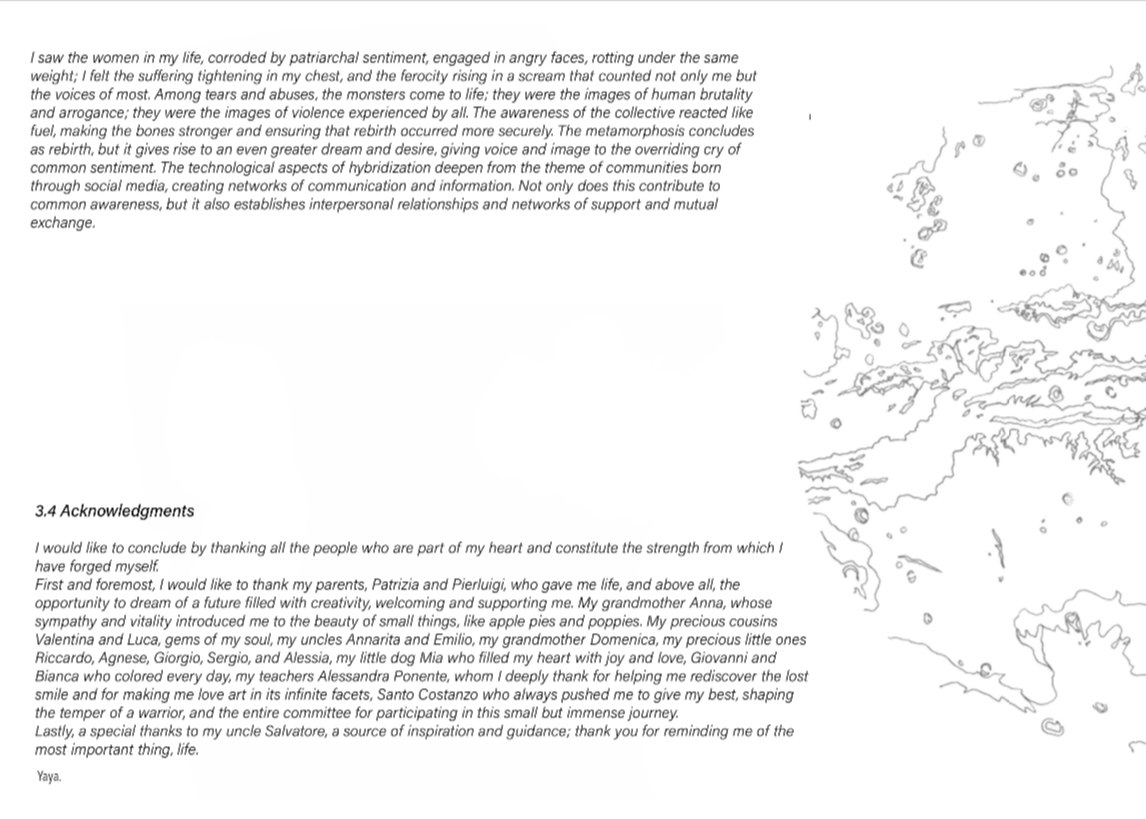 I saw the women in my life, corroded by patriarchal sentiment, engaged in angry faces, rotting under the same weight; I felt the suffering tightening in my chest, and the ferocity rising in a scream that counted not only me but the voices of most. Among tears and abuses, the monsters come to life; they were the images of human brutality and arrogance; they were the images of violence experienced by all. The awareness of the collective reacted like fuel, making the bones stronger and ensuring that rebirth occurred more securely. The metamorphosis concludes as rebirth, but it gives rise to an even greater dream and desire, giving voice and image to the overriding cry of common sentiment. The technological aspects of hybridization deepen from the theme of communities born through social media, creating networks of communication and information. Not only does this contribute to common awareness, but it also establishes interpersonal relationships and networks of support and mutual exchange.

3.4 Acknowledgments

I would like to conclude by thanking all the people who are part of my heart and constitute the strength from which I have forged myself.
First and foremost, I would like to thank my parents, Patrizia and Pierluigi, who gave me life, and above all, the opportunity to dream of a future filled with creativity, welcoming and supporting me. My grandmother Anna, whose sympathy and vitality introduced me to the beauty of small things, like apple pies and poppies. My precious cousins Valentina and Luca, gems of my soul, my uncles Annarita and Emilio, my grandmother Domenica, my precious little ones Riccardo, Agnese, Giorgio, Sergio, and Alessia, my little dog Mia who filled my heart with joy and love, Giovanni and Bianca who colored every day, my teachers Alessandra Ponente, whom I deeply thank for helping me rediscover the lost smile and for making me love art in its infinite facets, Santo Costanzo who always pushed me to give my best, shaping the temper of a warrior, and the entire committee for participating in this small but immense journey.
Lastly, a special thanks to my uncle Salvatore, a source of inspiration and guidance; thank you for reminding me of the most important thing, life.

Yaya.